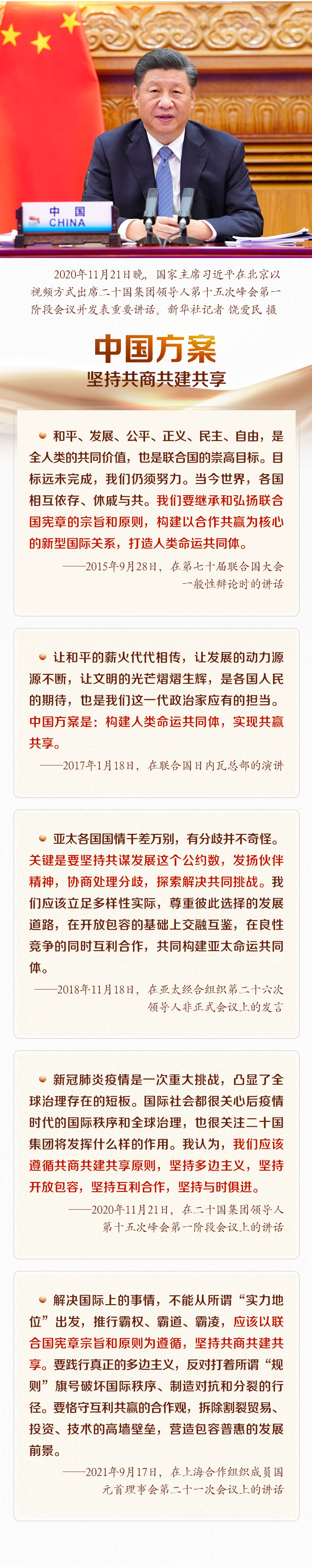 中国
CHINA

2020年11月21日晚，国家主席习近平在北京以视频方式出席二十国集团领导人第十五次峰会第一阶段会议并发表重要讲话。新华社记者 饶爱民 摄

中国方案

坚持共商共建共享

• 和平、发展、公平、正义、民主、自由，是全人类的共同价值，也是联合国的崇高目标。目标远未完成，我们仍须努力。当今世界，各国相互依存、休戚与共。我们要继承和弘扬联合国宪章的宗旨和原则，构建以合作共赢为核心的新型国际关系，打造人类命运共同体。

——2015年9月28日，在第七十届联合国大会一般性辩论时的讲话

• 让和平的薪火代代相传，让发展的动力源源不断，让文明的光芒熠熠生辉，是各国人民的期待，也是我们这一代政治家应有的担当。中国方案是：构建人类命运共同体，实现共赢共享。

——2017年1月18日，在联合国日内瓦总部的演讲

• 亚太各国国情千差万别，有分歧并不奇怪。关键是要坚持共谋发展这个公约数，发扬伙伴精神，协商处理分歧，探索解决共同挑战。我们应该立足多样性实际，尊重彼此选择的发展道路，在开放包容的基础上交融互鉴，在良性竞争的同时互利合作，共同构建亚太命运共同体。

——2018年11月18日，在亚太经合组织第二十六次领导人非正式会议上的发言

• 新冠肺炎疫情是一次重大挑战，凸显了全球治理存在的短板。国际社会都很关心后疫情时代的国际秩序和全球治理，也很关注二十国集团将发挥什么样的作用。我认为，我们应该遵循共商共建共享原则，坚持多边主义，坚持开放包容，坚持互利合作，坚持与时俱进。

——2020年11月21日，在二十国集团领导人第十五次峰会第一阶段会议上的讲话

• 解决国际上的事情，不能从所谓“实力地位”出发，推行霸权、霸道、霸凌，应该以联合国宪章宗旨和原则为遵循，坚持共商共建共享。要践行真正的多边主义，反对打着所谓“规则”旗号破坏国际秩序、制造对抗和分裂的行径。要恪守互利共赢的合作观，拆除割裂贸易、投资、技术的高墙壁垒，营造包容普惠的发展前景。

——2021年9月17日，在上海合作组织成员国元首理事会第二十一次会议上的讲话